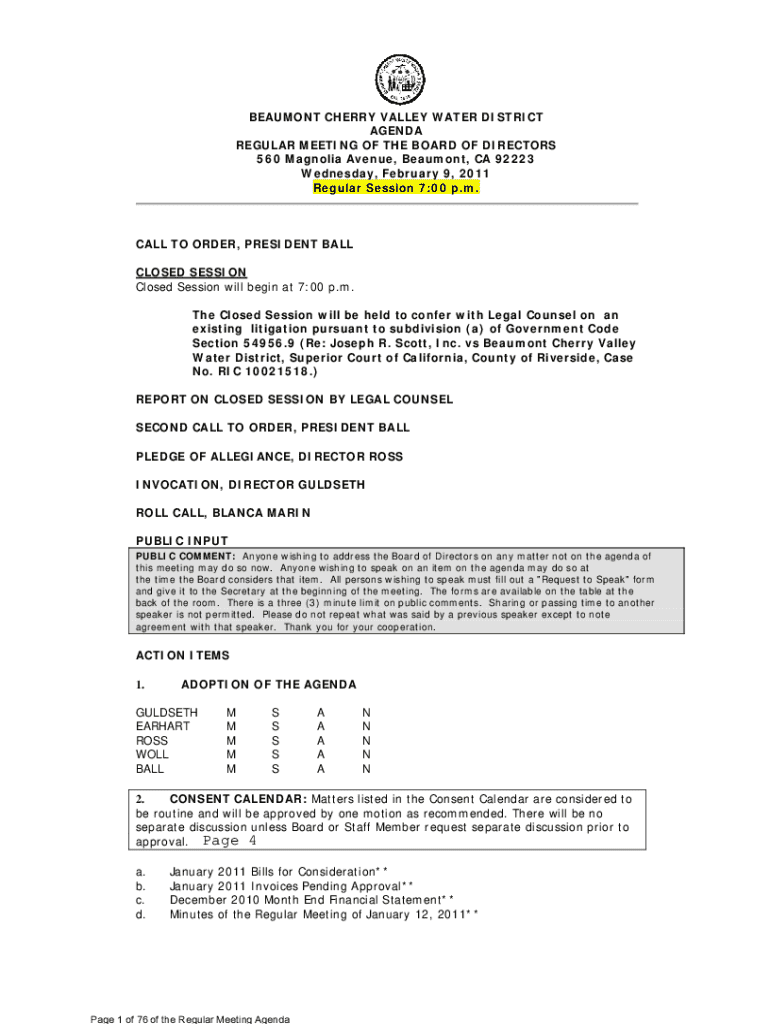 BEAUMONT CHERRY VALLEY WATER DISTRICT
AGENDA
REGULAR MEETING OF THE BOARD OF DIRECTORS
560 Magnolia Avenue, Beaumont, CA 92223
Wednesday, February 9, 2011
Regular Session 7:00 p.m.

CALL TO ORDER, PRESIDENT BALL

CLOSED SESSION
Closed Session will begin at 7:00 p.m.

The Closed Session will be held to confer with Legal Counsel on an existing litigation pursuant to subdivision (a) of Government Code Section 54956.9 (Re: Joseph R. Scott, Inc. vs Beaumont Cherry Valley Water District, Superior Court of California, County of Riverside, Case No. RIC 10021518.)

REPORT ON CLOSED SESSION BY LEGAL COUNSEL

SECOND CALL TO ORDER, PRESIDENT BALL

PLEDGE OF ALLEGIANCE, DIRECTOR ROSS

INVOCATION, DIRECTOR GULDSETH

ROLL CALL, BLANCA MARIN

PUBLIC INPUT
PUBLIC COMMENT: Anyone wishing to address the Board of Directors on any matter not on the agenda of this meeting may do so now. Anyone wishing to speak on an item on the agenda may do so at the time the Board considers that item. All persons wishing to speak must fill out a "Request to Speak" form and give it to the Secretary at the beginning of the meeting. The forms are available on the table at the back of the room. There is a three (3) minute limit on public comments. Sharing or passing time to another speaker is not permitted. Please do not repeat what was said by a previous speaker except to note agreement with that speaker. Thank you for your cooperation.

ACTION ITEMS

1. ADOPTION OF THE AGENDA

| GULDSETH | M | S | A | N |
|---|---|---|---|---|
| EARHART | M | S | A | N |
| ROSS | M | S | A | N |
| WOLL | M | S | A | N |
| BALL | M | S | A | N |

2. CONSENT CALENDAR: Matters listed in the Consent Calendar are considered to be routine and will be approved by one motion as recommended. There will be no separate discussion unless Board or Staff Member request separate discussion prior to approval. Page 4

a. January 2011 Bills for Consideration**
b. January 2011 Invoices Pending Approval**
c. December 2010 Month End Financial Statement**
d. Minutes of the Regular Meeting of January 12, 2011**

Page 1 of 76 of the Regular Meeting Agenda